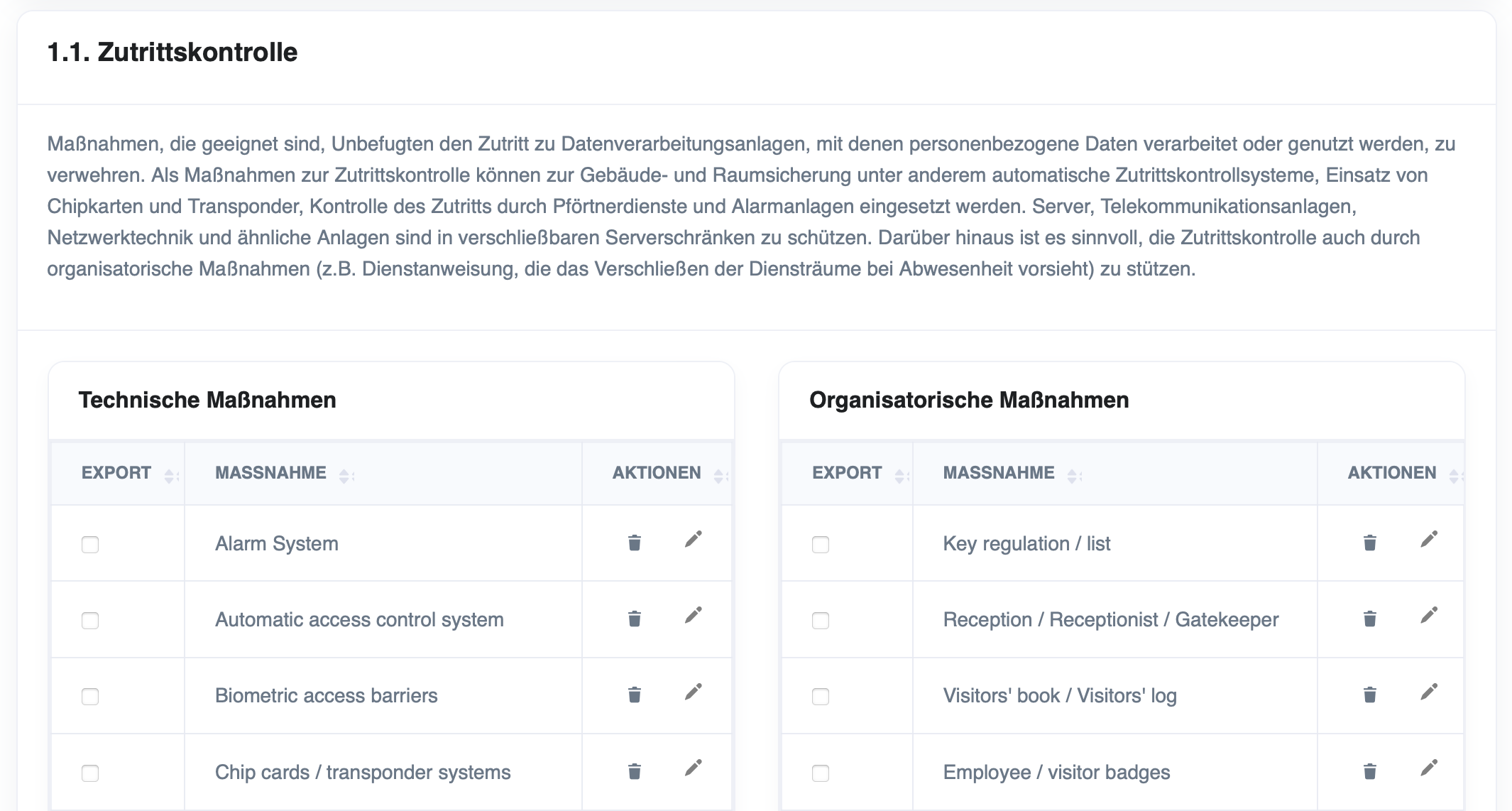 1.1. Zutrittskontrolle

Maßnahmen, die geeignet sind, Unbefugten den Zutritt zu Datenverarbeitungsanlagen, mit denen personenbezogene Daten verarbeitet oder genutzt werden, zu verwehren. Als Maßnahmen zur Zutrittskontrolle können zur Gebäude- und Raumsicherung unter anderem automatische Zutrittskontrollsysteme, Einsatz von Chipkarten und Transponder, Kontrolle des Zutritts durch Pförtnerdienste und Alarmanlagen eingesetzt werden. Server, Telekommunikationsanlagen, Netzwerktechnik und ähnliche Anlagen sind in verschließbaren Serverschränken zu schützen. Darüber hinaus ist es sinnvoll, die Zutrittskontrolle auch durch organisatorische Maßnahmen (z.B. Dienstanweisung, die das Verschließen der Diensträume bei Abwesenheit vorsieht) zu stützen.

Technische Maßnahmen

| EXPORT | MASSNAHME | AKTIONEN |
|---|---|---|
| | Alarm System | |
| | Automatic access control system | |
| | Biometric access barriers | |
| | Chip cards / transponder systems | |

Organisatorische Maßnahmen

| EXPORT | MASSNAHME | AKTIONEN |
|---|---|---|
| | Key regulation / list | |
| | Reception / Receptionist / Gatekeeper | |
| | Visitors' book / Visitors' log | |
| | Employee / visitor badges | |